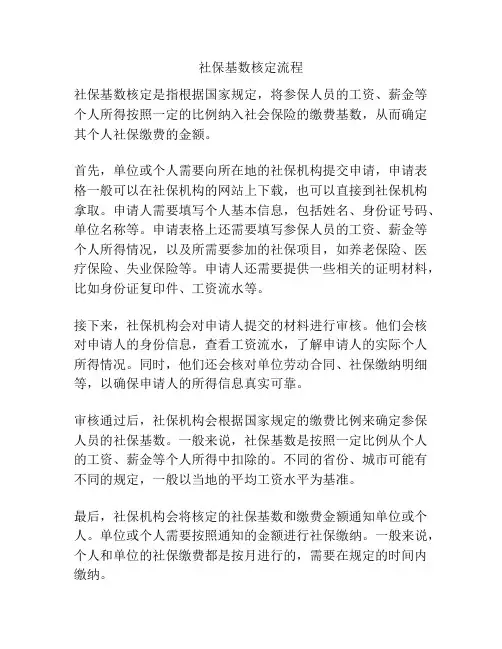 社保基数核定流程

社保基数核定是指根据国家规定，将参保人员的工资、薪金等个人所得按照一定的比例纳入社会保险的缴费基数，从而确定其个人社保缴费的金额。

首先，单位或个人需要向所在地的社保机构提交申请，申请表格一般可以在社保机构的网站上下载，也可以直接到社保机构拿取。申请人需要填写个人基本信息，包括姓名、身份证号码、单位名称等。申请表格上还需要填写参保人员的工资、薪金等个人所得情况，以及所需要参加的社保项目，如养老保险、医疗保险、失业保险等。申请人还需要提供一些相关的证明材料，比如身份证复印件、工资流水等。

接下来，社保机构会对申请人提交的材料进行审核。他们会核对申请人的身份信息，查看工资流水，了解申请人的实际个人所得情况。同时，他们还会核对单位劳动合同、社保缴纳明细等，以确保申请人的所得信息真实可靠。

审核通过后，社保机构会根据国家规定的缴费比例来确定参保人员的社保基数。一般来说，社保基数是按照一定比例从个人的工资、薪金等个人所得中扣除的。不同的省份、城市可能有不同的规定，一般以当地的平均工资水平为基准。

最后，社保机构会将核定的社保基数和缴费金额通知单位或个人。单位或个人需要按照通知的金额进行社保缴纳。一般来说，个人和单位的社保缴费都是按月进行的，需要在规定的时间内缴纳。